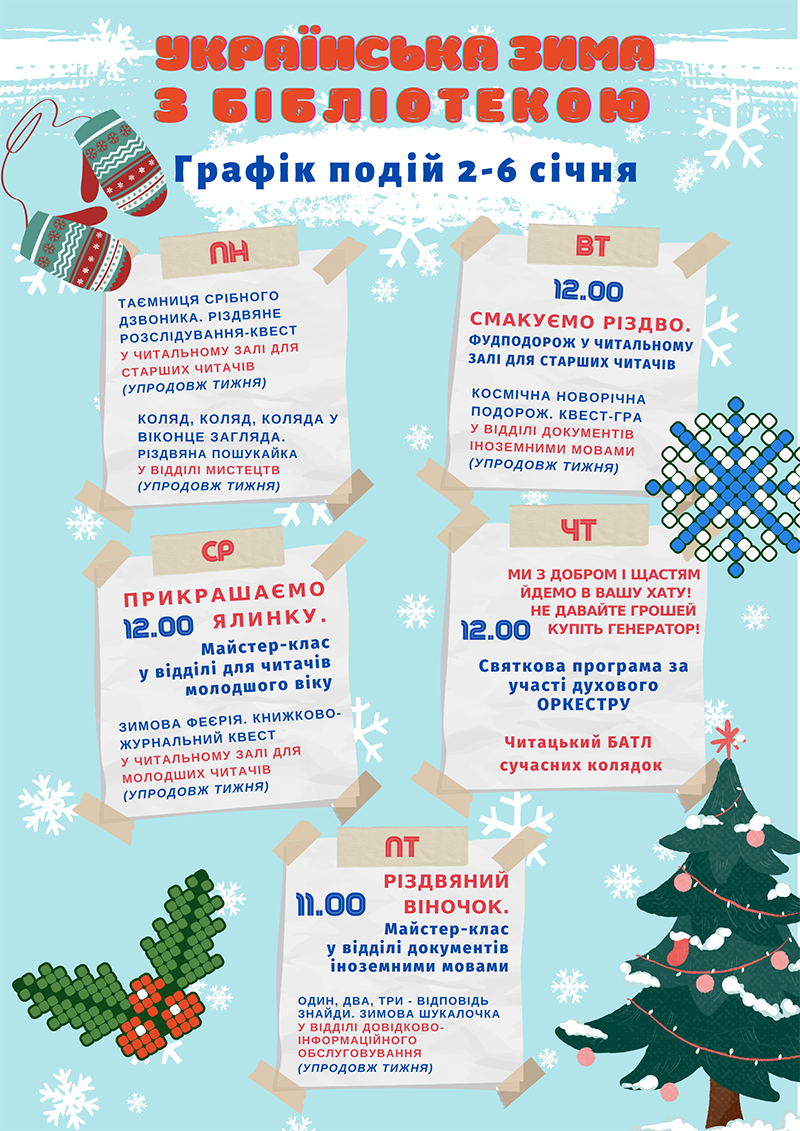 УКРАЇНСЬКА ЗИМА З БІБЛІОТЕКОЮ

Графік подій 2-6 січня

ПН

ТАЄМНИЦЯ СРІБНОГО ДЗВОНИКА. РІЗДВЯНЕ РОЗСЛІДУВАННЯ-КВЕСТ У ЧИТАЛЬНОМУ ЗАЛІ ДЛЯ СТАРШИХ ЧИТАЧІВ (УПРОДОВЖ ТИЖНЯ)

КОЛЯД, КОЛЯД, КОЛЯДА У ВІКОНЦЕ ЗАГЛЯДА. РІЗДВЯНА ПОШУКАЙКА У ВІДДІЛІ МИСТЕЦТВ (УПРОДОВЖ ТИЖНЯ)

ВТ

12.00

СМАКУЄМО РІЗДВО. ФУДПОДОРОЖ У ЧИТАЛЬНОМУ ЗАЛІ ДЛЯ СТАРШИХ ЧИТАЧІВ

КОСМІЧНА НОВОРІЧНА ПОДОРОЖ. КВЕСТ-ГРА У ВІДДІЛІ ДОКУМЕНТІВ ІНОЗЕМНИМИ МОВАМИ (УПРОДОВЖ ТИЖНЯ)

СР

ПРИКРАШАЄМО ЯЛИНКУ.

12.00 Майстер-клас у відділі для читачів молодшого віку

ЗИМОВА ФЕЄРІЯ. КНИЖКОВО-ЖУРНАЛЬНИЙ КВЕСТ У ЧИТАЛЬНОМУ ЗАЛІ ДЛЯ МОЛОДШИХ ЧИТАЧІВ (УПРОДОВЖ ТИЖНЯ)

ЧТ

МИ З ДОБРОМ І ЩАСТЯМ ЙДЕМО В ВАШУ ХАТУ! НЕ ДАВАЙТЕ ГРОШЕЙ КУПІТЬ ГЕНЕРАТОР!

12.00

Святкова програма за участі духового ОРКЕСТРУ

Читацький БАТЛ сучасних колядок

ПТ

11.00 РІЗДВЯНИЙ ВІНОЧОК.

Майстер-клас у відділі документів іноземними мовами

ОДИН, ДВА, ТРИ - ВІДПОВІДЬ ЗНАЙДИ. ЗИМОВА ШУКАЛОЧКА У ВІДДІЛІ ДОВІДКОВО-ІНФОРМАЦІЙНОГО ОБСЛУГОВУВАННЯ (УПРОДОВЖ ТИЖНЯ)